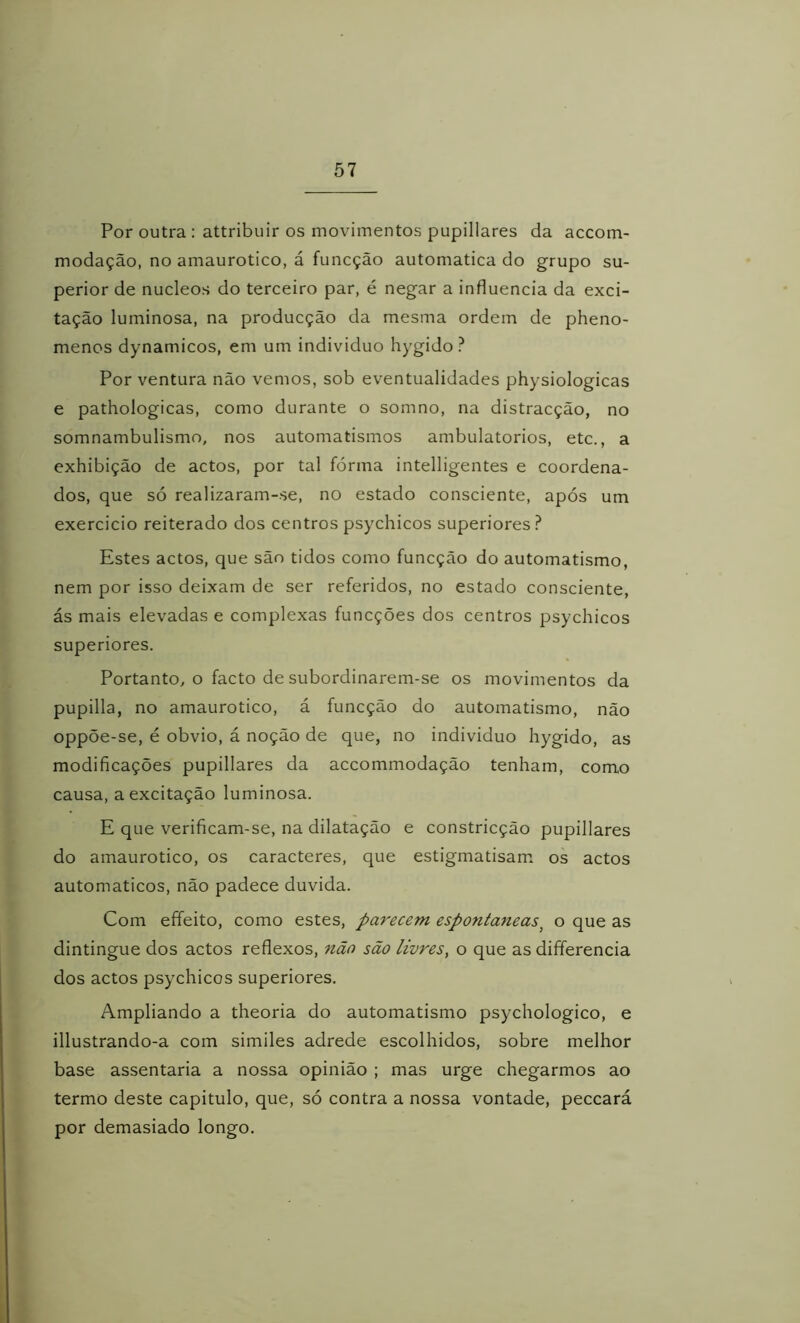 57

Por outra : attribuir os movimentos pupillares da accommodação, no amaurotico, á funcção automatica do grupo superior de nucleos do terceiro par, é negar a influencia da excitação luminosa, na producção da mesma ordem de phenomenos dynamicos, em um individuo hygido ?

Por ventura não vemos, sob eventualidades physiologicas e pathologicas, como durante o somno, na distracção, no somnambulismo, nos automatismos ambulatorios, etc., a exhibição de actos, por tal fórma intelligentes e coordenados, que só realizaram-se, no estado consciente, após um exercicio reiterado dos centros psychicos superiores ?

Estes actos, que são tidos como funcção do automatismo, nem por isso deixam de ser referidos, no estado consciente, ás mais elevadas e complexas funcções dos centros psychicos superiores.

Portanto, o facto de subordinarem-se os movimentos da pupilla, no amaurotico, á funcção do automatismo, não oppõe-se, é obvio, á noção de que, no individuo hygido, as modificações pupillares da accommodação tenham, como causa, a excitação luminosa.

E que verificam-se, na dilatação e constricção pupillares do amaurotico, os caracteres, que estigmatisam os actos automaticos, não padece duvida.

Com effeito, como estes, parecem espontaneas, o que as dintingue dos actos reflexos, não são livres, o que as differencia dos actos psychicos superiores.

Ampliando a theoria do automatismo psychologico, e illustrando-a com similes adrede escolhidos, sobre melhor base assentaria a nossa opinião ; mas urge chegarmos ao termo deste capitulo, que, só contra a nossa vontade, peccará por demasiado longo.